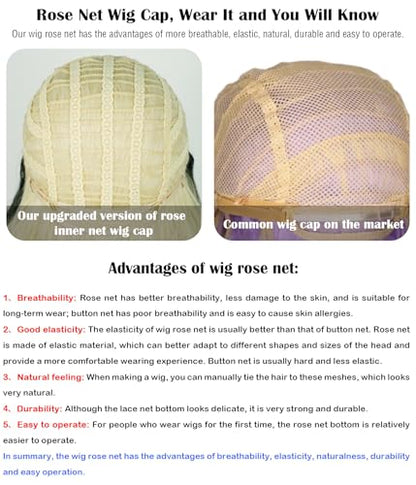 Rose Net Wig Cap, Wear It and You Will Know

Our wig rose net has the advantages of more breathable, elastic, natural, durable and easy to operate.

Our upgraded version of rose inner net wig cap

Common wig cap on the market

Advantages of wig rose net:

1. Breathability: Rose net has better breathability, less damage to the skin, and is suitable for long-term wear; button net has poor breathability and is easy to cause skin allergies.

2. Good elasticity: The elasticity of wig rose net is usually better than that of button net. Rose net is made of elastic material, which can better adapt to different shapes and sizes of the head and provide a more comfortable wearing experience. Button net is usually hard and less elastic.

3. Natural feeling: When making a wig, you can manually tie the hair to these meshes, which looks very natural.

4. Durability: Although the lace net bottom looks delicate, it is very strong and durable.

5. Easy to operate: For people who wear wigs for the first time, the rose net bottom is relatively easier to operate.

In summary, the wig rose net has the advantages of breathability, elasticity, naturalness, durability and easy operation.